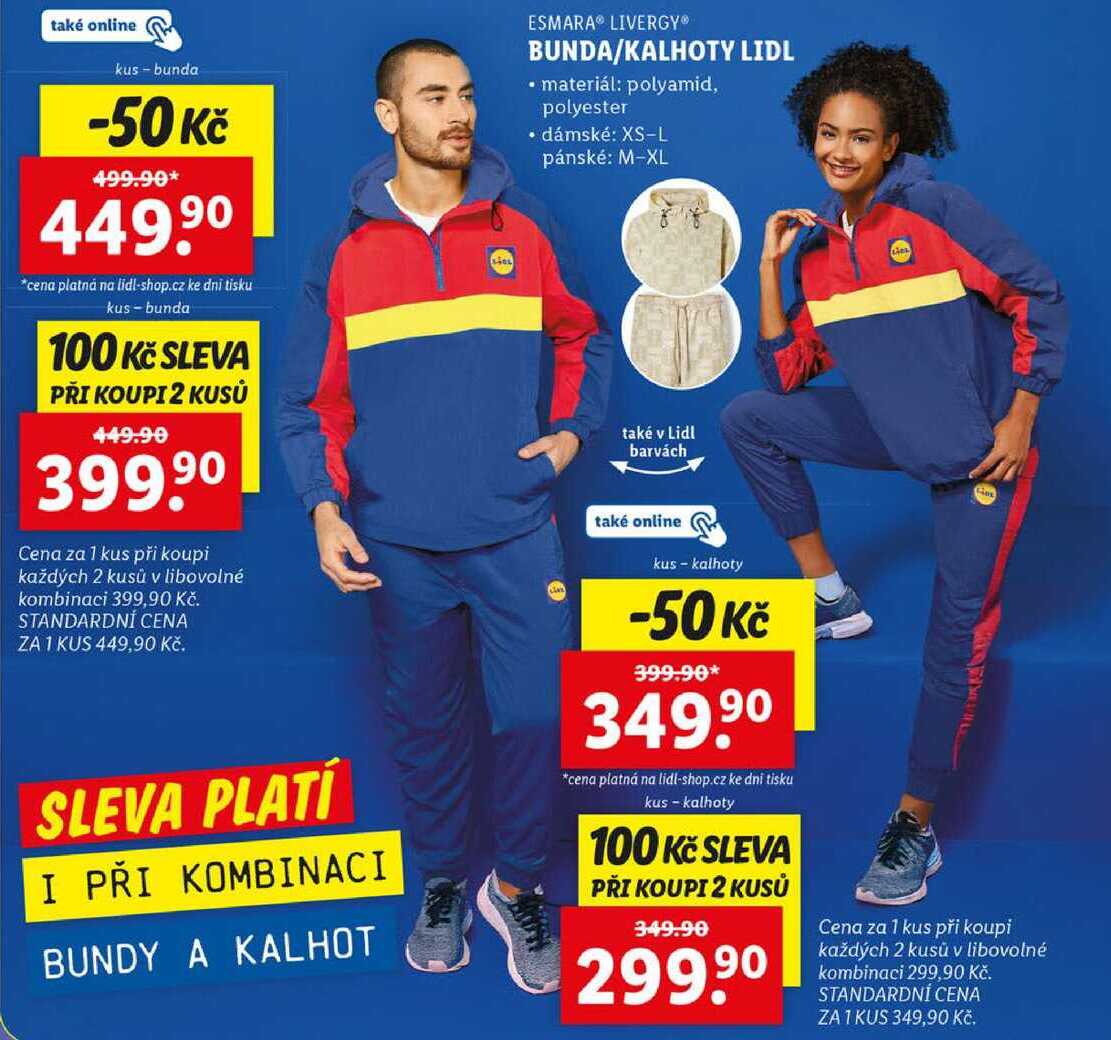 také online

kus – bunda

-50 Kč

499.90*

449.90

*cena platná na lidl-shop.cz ke dni tisku

kus – bunda

100 Kč SLEVA
PŘI KOUPI 2 KUSŮ

449.90

399.90

Cena za 1 kus při koupi každých 2 kusů v libovolné kombinaci 399,90 Kč. STANDARDNÍ CENA ZA 1 KUS 449,90 Kč.

SLEVA PLATÍ
I PŘI KOMBINACI
BUNDY A KALHOT

ESMARA® LIVERGY®
BUNDA/KALHOTY LIDL
• materiál: polyamid, polyester
• dámské: XS–L
pánské: M–XL

také v Lidl barvách

také online

kus – kalhoty

-50 Kč

399.90*

349.90

*cena platná na lidl-shop.cz ke dni tisku

kus – kalhoty

100 Kč SLEVA
PŘI KOUPI 2 KUSŮ

349.90

299.90

Cena za 1 kus při koupi každých 2 kusů v libovolné kombinaci 299,90 Kč. STANDARDNÍ CENA ZA 1 KUS 349,90 Kč.